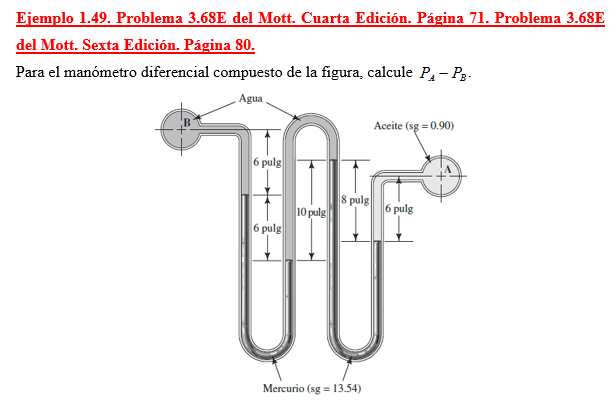 Ejemplo 1.49. Problema 3.68E del Mott. Cuarta Edición. Página 71. Problema 3.68E del Mott. Sexta Edición. Página 80.

Para el manómetro diferencial compuesto de la figura, calcule $P_A - P_B$.

Agua

B

Aceite (sg = 0.90)

A

6 pulg

6 pulg

10 pulg

8 pulg

6 pulg

Mercurio (sg = 13.54)